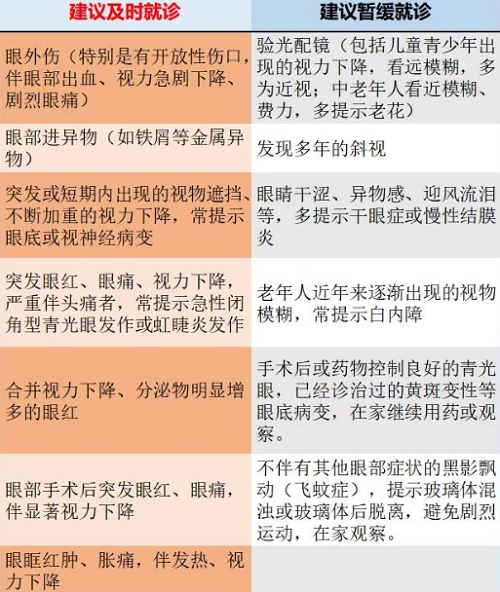 | 建议及时就诊 | 建议暂缓就诊 |
|---|---|
| 眼外伤（特别是有开放性伤口，伴眼部出血、视力急剧下降、剧烈眼痛） | 验光配镜（包括儿童青少年出现的视力下降，看远模糊，多为近视；中老年人看近模糊、费力，多提示老花） |
| 眼部进异物（如铁屑等金属异物） | 发现多年的斜视 |
| 突发或短期内出现的视物遮挡、不断加重的视力下降，常提示眼底或视神经病变 | 眼睛干涩、异物感、迎风流泪等，多提示干眼症或慢性结膜炎 |
| 突发眼红、眼痛、视力下降，严重伴头痛者，常提示急性闭角型青光眼发作或虹睫炎发作 | 老年人近年来逐渐出现的视物模糊，常提示白内障 |
| 合并视力下降、分泌物明显增多的眼红 | 手术后或药物控制良好的青光眼，已经诊治过的黄斑变性等眼底病变，在家继续用药或观察。 |
| 眼部手术后突发眼红、眼痛，伴显著视力下降 | 不伴有其他眼部症状的黑影飘动（飞蚊症），提示玻璃体混浊或玻璃体后脱离，避免剧烈运动，在家观察。 |
| 眼眶红肿、胀痛，伴发热、视力下降 | |